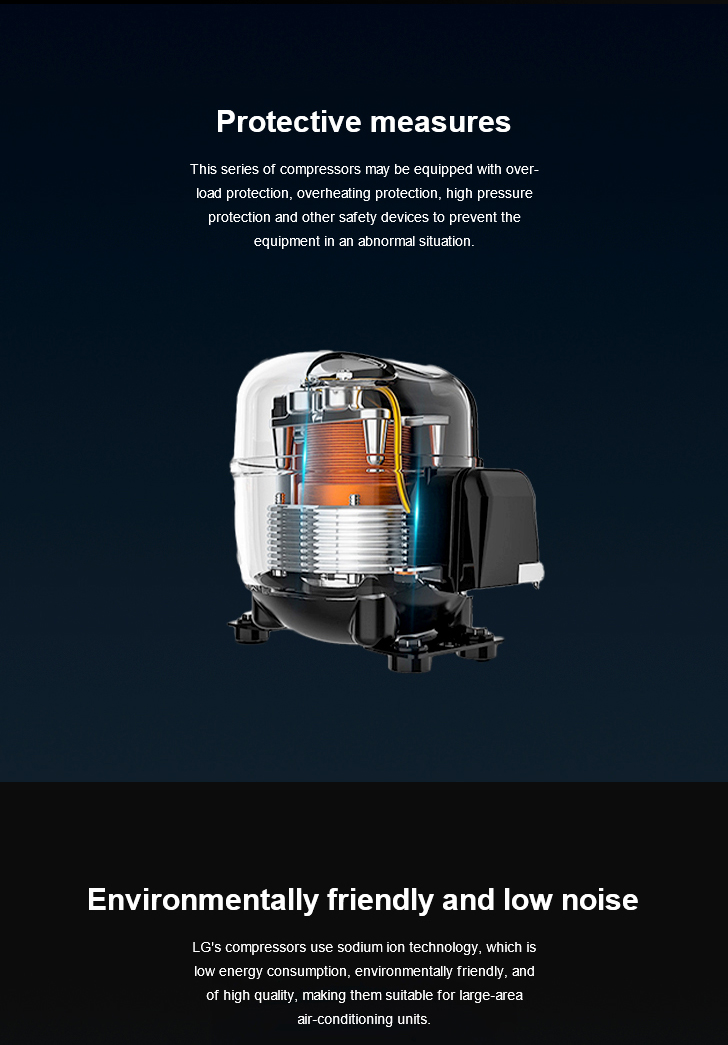 Protective measures

This series of compressors may be equipped with overload protection, overheating protection, high pressure protection and other safety devices to prevent the equipment in an abnormal situation.

Environmentally friendly and low noise

LG's compressors use sodium ion technology, which is low energy consumption, environmentally friendly, and of high quality, making them suitable for large-area air-conditioning units.